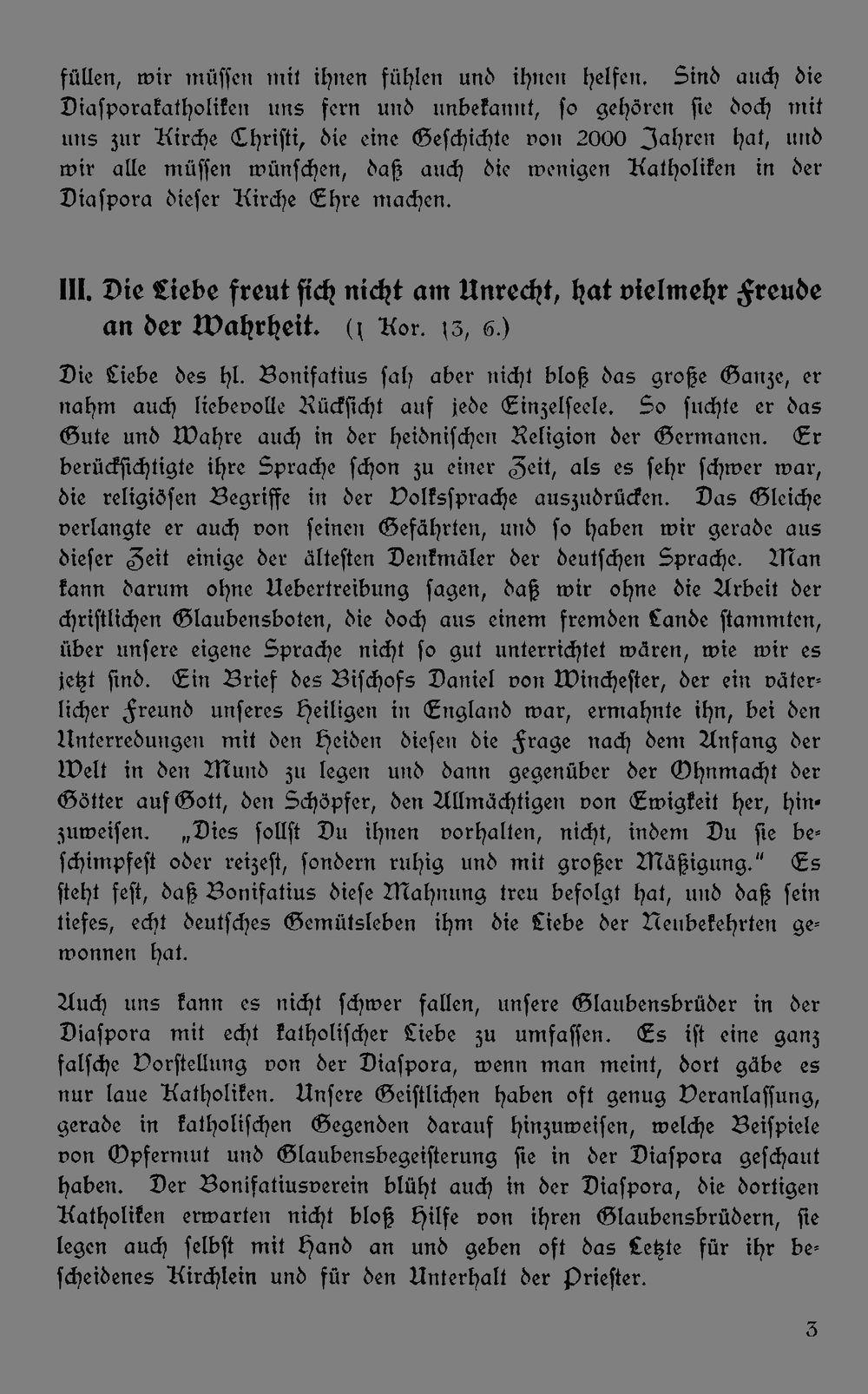 füllen, wir müssen mit ihnen fühlen und ihnen helfen. Sind auch die Diasporakatholiken uns fern und unbekannt, so gehören sie doch mit uns zur Kirche Christi, die eine Geschichte von 2000 Jahren hat, und wir alle müssen wünschen, daß auch die wenigen Katholiken in der Diaspora dieser Kirche Ehre machen.

III. Die Liebe freut sich nicht am Unrecht, hat vielmehr Freude an der Wahrheit. (1 Kor. 13, 6.)

Die Liebe des hl. Bonifatius sah aber nicht bloß das große Ganze, er nahm auch liebevolle Rücksicht auf jede Einzelseele. So suchte er das Gute und Wahre auch in der heidnischen Religion der Germanen. Er berücksichtigte ihre Sprache schon zu einer Zeit, als es sehr schwer war, die religiösen Begriffe in der Volkssprache auszudrücken. Das Gleiche verlangte er auch von seinen Gefährten, und so haben wir gerade aus dieser Zeit einige der ältesten Denkmäler der deutschen Sprache. Man kann darum ohne Uebertreibung sagen, daß wir ohne die Arbeit der christlichen Glaubensboten, die doch aus einem fremden Lande stammten, über unsere eigene Sprache nicht so gut unterrichtet wären, wie wir es jetzt sind. Ein Brief des Bischofs Daniel von Winchester, der ein väterlicher Freund unseres Heiligen in England war, ermahnte ihn, bei den Unterredungen mit den Heiden diesen die Frage nach dem Anfang der Welt in den Mund zu legen und dann gegenüber der Ohnmacht der Götter auf Gott, den Schöpfer, den Allmächtigen von Ewigkeit her, hinzuweisen. „Dies sollst Du ihnen vorhalten, nicht, indem Du sie beschimpfest oder reizest, sondern ruhig und mit großer Mäßigung." Es steht fest, daß Bonifatius diese Mahnung treu befolgt hat, und daß sein tiefes, echt deutsches Gemütsleben ihm die Liebe der Neubekehrten gewonnen hat.

Auch uns kann es nicht schwer fallen, unsere Glaubensbrüder in der Diaspora mit echt katholischer Liebe zu umfassen. Es ist eine ganz falsche Vorstellung von der Diaspora, wenn man meint, dort gäbe es nur laue Katholiken. Unsere Geistlichen haben oft genug Veranlassung, gerade in katholischen Gegenden darauf hinzuweisen, welche Beispiele von Opfermut und Glaubensbegeisterung sie in der Diaspora geschaut haben. Der Bonifatiusverein blüht auch in der Diaspora, die dortigen Katholiken erwarten nicht bloß Hilfe von ihren Glaubensbrüdern, sie legen auch selbst mit Hand an und geben oft das Letzte für ihr bescheidenes Kirchlein und für den Unterhalt der Priester.

3